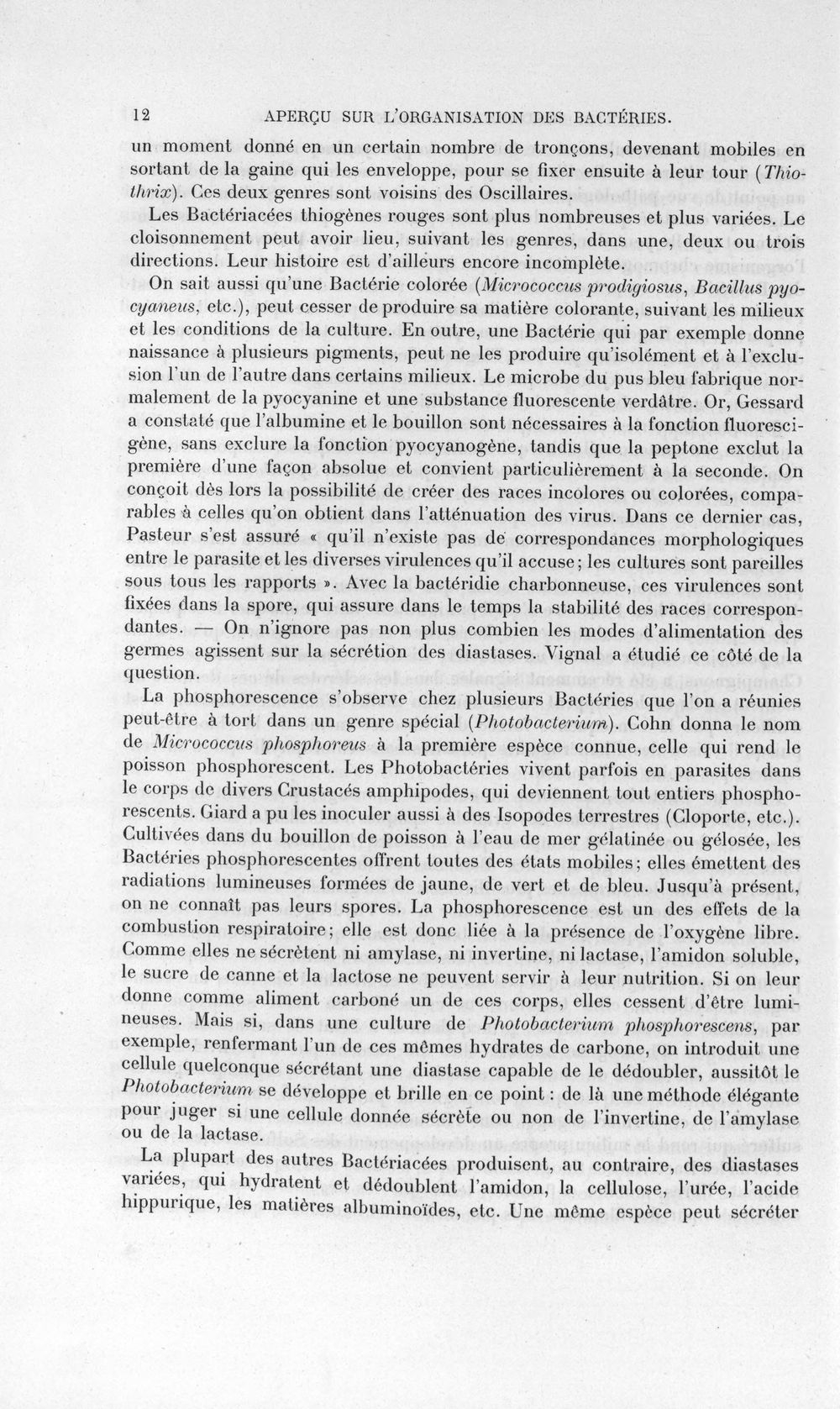 12 APERÇU SUR L'ORGANISATION DES BACTÉRIES.

un moment donné en un certain nombre de tronçons, devenant mobiles en sortant de la gaine qui les enveloppe, pour se fixer ensuite à leur tour (Thiothrix). Ces deux genres sont voisins des Oscillaires.

Les Bactériacées thiogènes rouges sont plus nombreuses et plus variées. Le cloisonnement peut avoir lieu, suivant les genres, dans une, deux ou trois directions. Leur histoire est d'ailleurs encore incomplète.

On sait aussi qu'une Bactérie colorée (Micrococcus prodigiosus, Bacillus pyocyaneus, etc.), peut cesser de produire sa matière colorante, suivant les milieux et les conditions de la culture. En outre, une Bactérie qui par exemple donne naissance à plusieurs pigments, peut ne les produire qu'isolément et à l'exclusion l'un de l'autre dans certains milieux. Le microbe du pus bleu fabrique normalement de la pyocyanine et une substance fluorescente verdâtre. Or, Gessard a constaté que l'albumine et le bouillon sont nécessaires à la fonction fluorescigène, sans exclure la fonction pyocyanogène, tandis que la peptone exclut la première d'une façon absolue et convient particulièrement à la seconde. On conçoit dès lors la possibilité de créer des races incolores ou colorées, comparables à celles qu'on obtient dans l'atténuation des virus. Dans ce dernier cas, Pasteur s'est assuré « qu'il n'existe pas de correspondances morphologiques entre le parasite et les diverses virulences qu'il accuse; les cultures sont pareilles sous tous les rapports ». Avec la bactéridie charbonneuse, ces virulences sont fixées dans la spore, qui assure dans le temps la stabilité des races correspondantes. — On n'ignore pas non plus combien les modes d'alimentation des germes agissent sur la sécrétion des diastases. Vignal a étudié ce côté de la question.

La phosphorescence s'observe chez plusieurs Bactéries que l'on a réunies peut-être à tort dans un genre spécial (Photobacterium). Cohn donna le nom de Micrococcus phosphoreus à la première espèce connue, celle qui rend le poisson phosphorescent. Les Photobactéries vivent parfois en parasites dans le corps de divers Crustacés amphipodes, qui deviennent tout entiers phosphorescents. Giard a pu les inoculer aussi à des Isopodes terrestres (Cloporte, etc.). Cultivées dans du bouillon de poisson à l'eau de mer gélatinée ou gélosée, les Bactéries phosphorescentes offrent toutes des états mobiles; elles émettent des radiations lumineuses formées de jaune, de vert et de bleu. Jusqu'à présent, on ne connaît pas leurs spores. La phosphorescence est un des effets de la combustion respiratoire; elle est donc liée à la présence de l'oxygène libre. Comme elles ne sécrètent ni amylase, ni invertine, ni lactase, l'amidon soluble, le sucre de canne et la lactose ne peuvent servir à leur nutrition. Si on leur donne comme aliment carboné un de ces corps, elles cessent d'être lumineuses. Mais si, dans une culture de Photobacterium phosphorescens, par exemple, renfermant l'un de ces mêmes hydrates de carbone, on introduit une cellule quelconque sécrétant une diastase capable de le dédoubler, aussitôt le Photobacterium se développe et brille en ce point : de là une méthode élégante pour juger si une cellule donnée sécrète ou non de l'invertine, de l'amylase ou de la lactase.

La plupart des autres Bactériacées produisent, au contraire, des diastases variées, qui hydratent et dédoublent l'amidon, la cellulose, l'urée, l'acide hippurique, les matières albuminoïdes, etc. Une même espèce peut sécréter